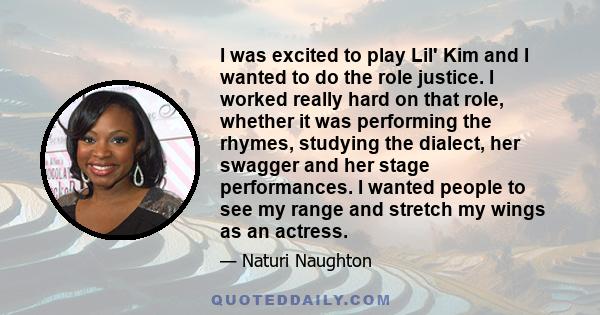 I was excited to play Lil' Kim and I wanted to do the role justice. I worked really hard on that role, whether it was performing the rhymes, studying the dialect, her swagger and her stage performances. I wanted people to see my range and stretch my wings as an actress.

— Naturi Naughton

QUOTEDDAILY.COM